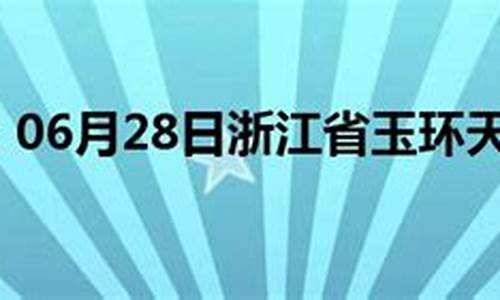 06月28日浙江省玉环天